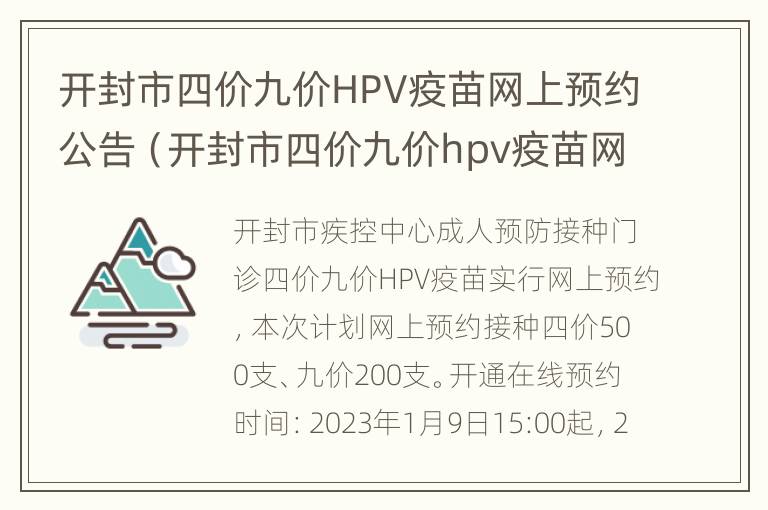 开封市四价九价HPV疫苗网上预约公告（开封市四价九价hpv疫苗网

开封市疾控中心成人预防接种门诊四价九价HPV疫苗实行网上预约，本次计划网上预约接种四价500支、九价200支。开通在线预约时间：2023年1月9日15:00起，2